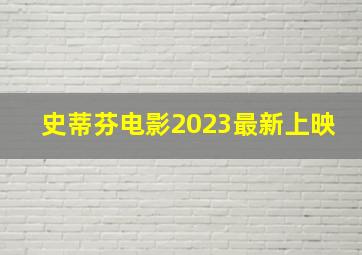 史蒂芬电影2023最新上映